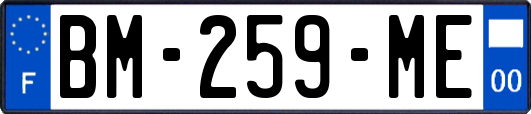 F
BM-259-ME
00